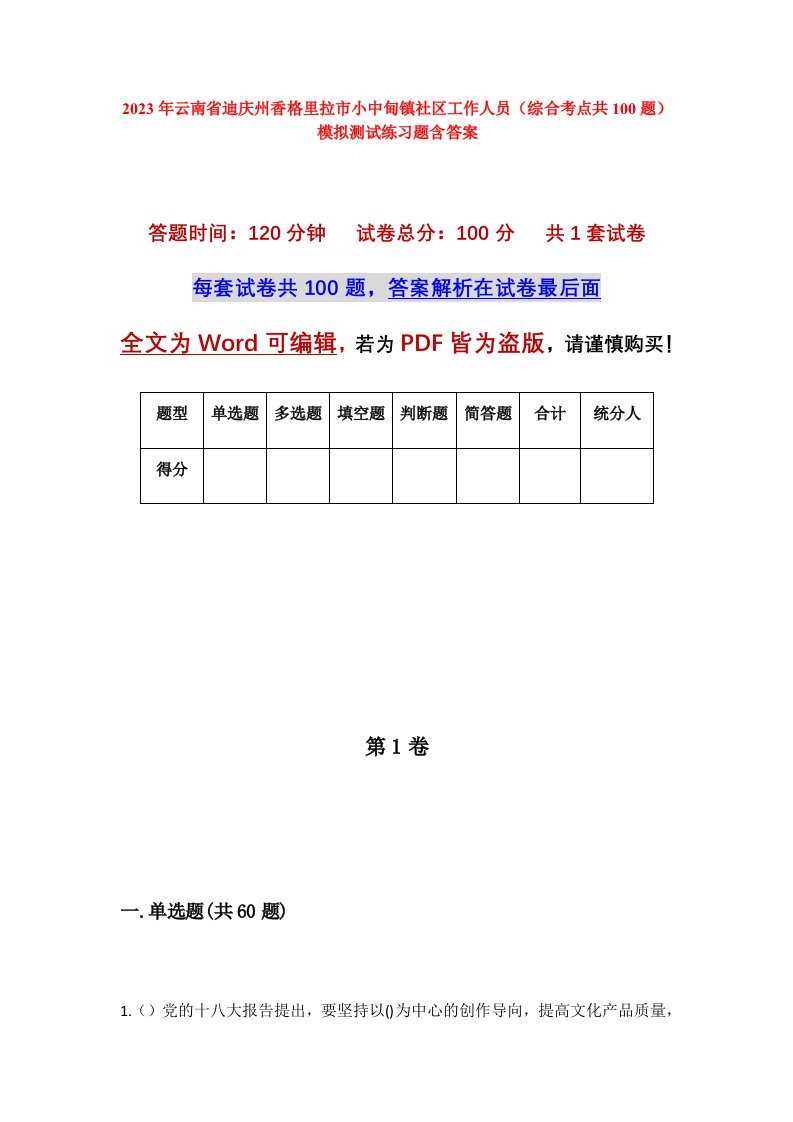 2023年云南省迪庆州香格里拉市小中甸镇社区工作人员（综合考点共100题）模拟测试练习题含答案

答题时间：120分钟　　试卷总分：100分　　共1套试卷

每套试卷共100题，答案解析在试卷最后面

全文为Word可编辑，若为PDF皆为盗版，请谨慎购买！

| 题型 | 单选题 | 多选题 | 填空题 | 判断题 | 简答题 | 合计 | 统分人 |
|---|---|---|---|---|---|---|---|
| 得分 | | | | | | | |

第1卷

一.单选题(共60题)

1.（）党的十八大报告提出，要坚持以()为中心的创作导向，提高文化产品质量，